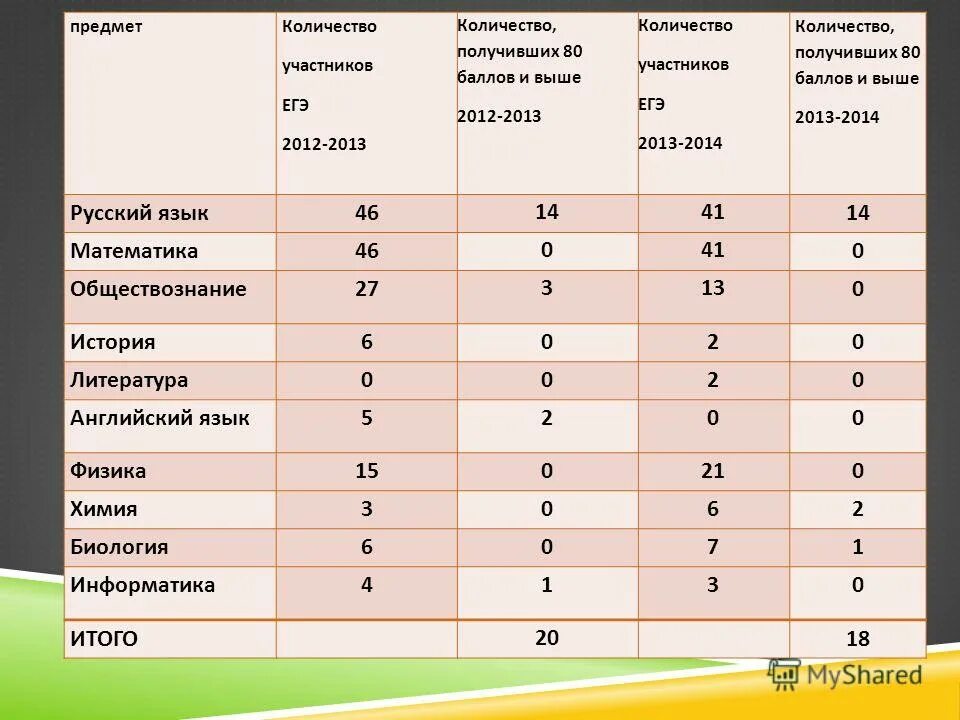 | предмет | Количество участников ЕГЭ 2012-2013 | Количество, получивших 80 баллов и выше 2012-2013 | Количество участников ЕГЭ 2013-2014 | Количество, получивших 80 баллов и выше 2013-2014 |
|---|---|---|---|---|
| Русский язык | 46 | 14 | 41 | 14 |
| Математика | 46 | 0 | 41 | 0 |
| Обществознание | 27 | 3 | 13 | 0 |
| История | 6 | 0 | 2 | 0 |
| Литература | 0 | 0 | 2 | 0 |
| Английский язык | 5 | 2 | 0 | 0 |
| Физика | 15 | 0 | 21 | 0 |
| Химия | 3 | 0 | 6 | 2 |
| Биология | 6 | 0 | 7 | 1 |
| Информатика | 4 | 1 | 3 | 0 |
| ИТОГО | | 20 | | 18 |

MyShared